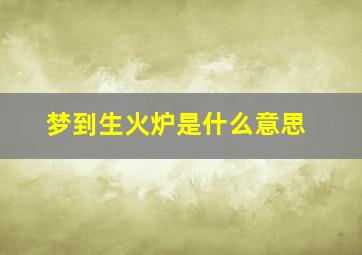 梦到生火炉是什么意思